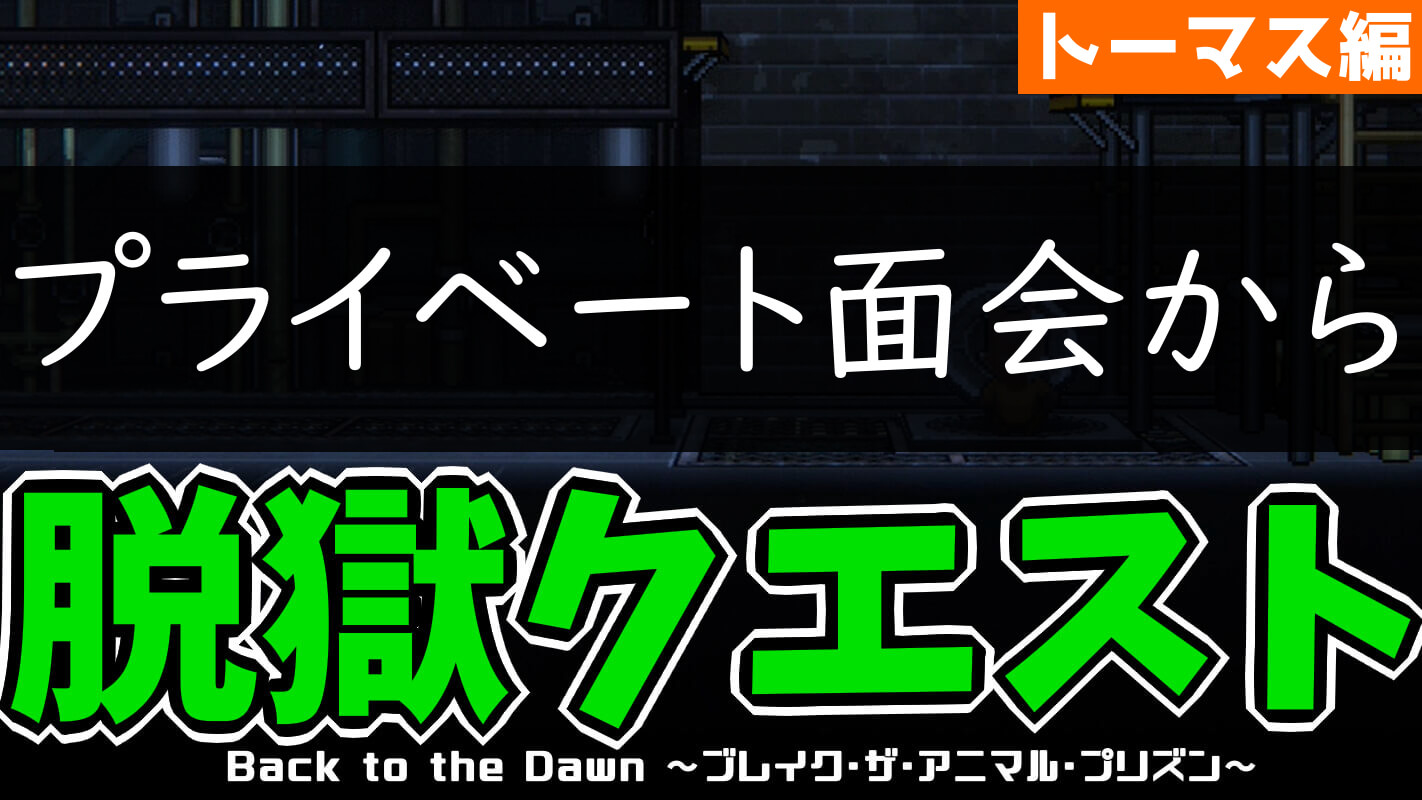 トーマス編

プライベート面会から

脱獄クエスト

Back to the Dawn ～ブレイク・ザ・アニマル・プリズン～